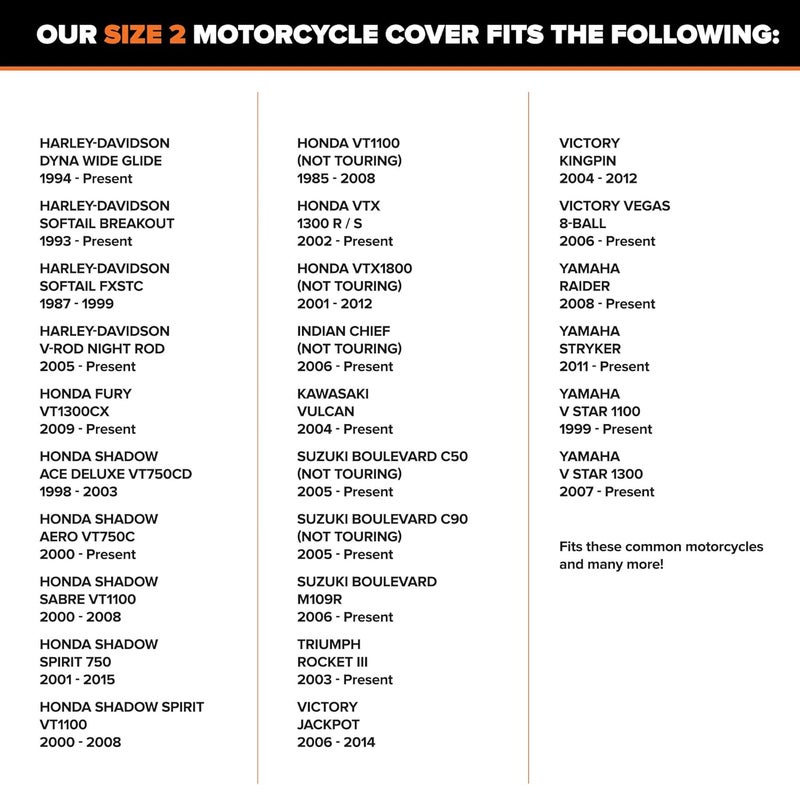 OUR SIZE 2 MOTORCYCLE COVER FITS THE FOLLOWING:

HARLEY-DAVIDSON
DYNA WIDE GLIDE
1994 - Present

HARLEY-DAVIDSON
SOFTAIL BREAKOUT
1993 - Present

HARLEY-DAVIDSON
SOFTAIL FXSTC
1987 - 1999

HARLEY-DAVIDSON
V-ROD NIGHT ROD
2005 - Present

HONDA FURY
VT1300CX
2009 - Present

HONDA SHADOW
ACE DELUXE VT750CD
1998 - 2003

HONDA SHADOW
AERO VT750C
2000 - Present

HONDA SHADOW
SABRE VT1100
2000 - 2008

HONDA SHADOW
SPIRIT 750
2001 - 2015

HONDA SHADOW SPIRIT
VT1100
2000 - 2008

HONDA VT1100
(NOT TOURING)
1985 - 2008

HONDA VTX
1300 R / S
2002 - Present

HONDA VTX1800
(NOT TOURING)
2001 - 2012

INDIAN CHIEF
(NOT TOURING)
2006 - Present

KAWASAKI
VULCAN
2004 - Present

SUZUKI BOULEVARD C50
(NOT TOURING)
2005 - Present

SUZUKI BOULEVARD C90
(NOT TOURING)
2005 - Present

SUZUKI BOULEVARD
M109R
2006 - Present

TRIUMPH
ROCKET III
2003 - Present

VICTORY
JACKPOT
2006 - 2014

VICTORY
KINGPIN
2004 - 2012

VICTORY VEGAS
8-BALL
2006 - Present

YAMAHA
RAIDER
2008 - Present

YAMAHA
STRYKER
2011 - Present

YAMAHA
V STAR 1100
1999 - Present

YAMAHA
V STAR 1300
2007 - Present

Fits these common motorcycles and many more!